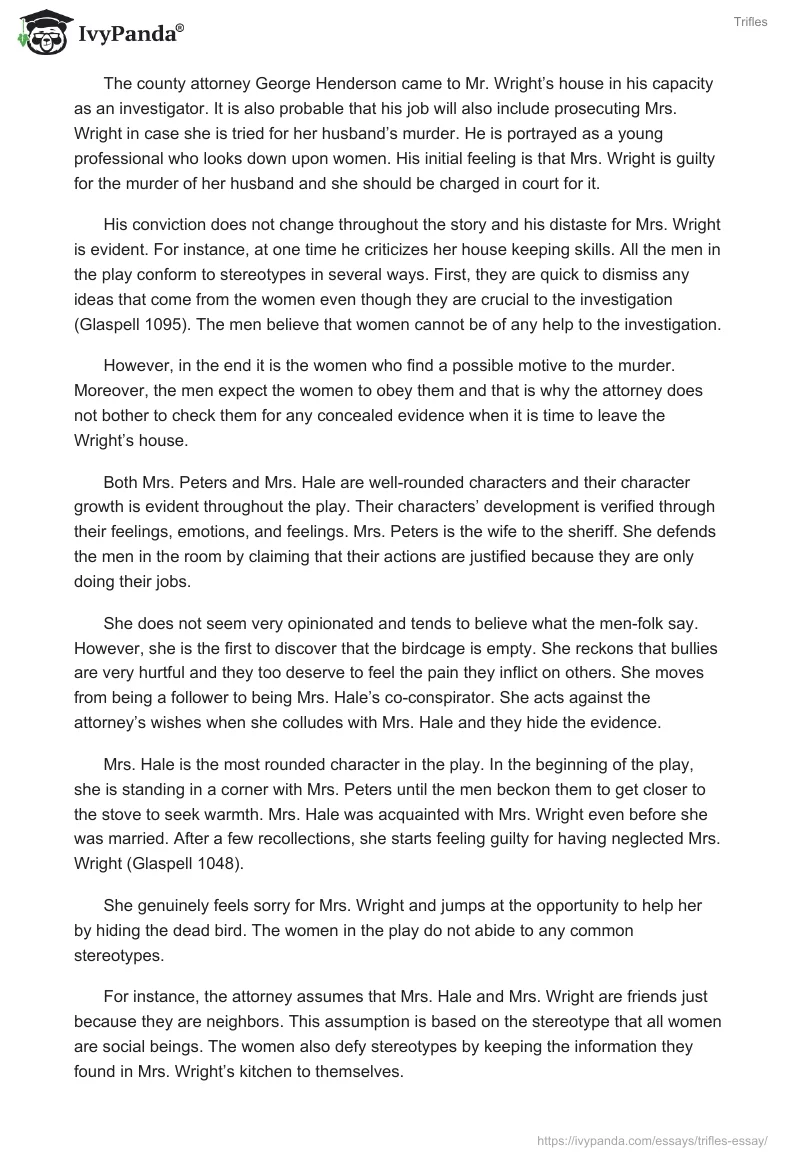 IvyPanda®

Trifles

The county attorney George Henderson came to Mr. Wright's house in his capacity as an investigator. It is also probable that his job will also include prosecuting Mrs. Wright in case she is tried for her husband's murder. He is portrayed as a young professional who looks down upon women. His initial feeling is that Mrs. Wright is guilty for the murder of her husband and she should be charged in court for it.

His conviction does not change throughout the story and his distaste for Mrs. Wright is evident. For instance, at one time he criticizes her house keeping skills. All the men in the play conform to stereotypes in several ways. First, they are quick to dismiss any ideas that come from the women even though they are crucial to the investigation (Glaspell 1095). The men believe that women cannot be of any help to the investigation.

However, in the end it is the women who find a possible motive to the murder. Moreover, the men expect the women to obey them and that is why the attorney does not bother to check them for any concealed evidence when it is time to leave the Wright's house.

Both Mrs. Peters and Mrs. Hale are well-rounded characters and their character growth is evident throughout the play. Their characters' development is verified through their feelings, emotions, and feelings. Mrs. Peters is the wife to the sheriff. She defends the men in the room by claiming that their actions are justified because they are only doing their jobs.

She does not seem very opinionated and tends to believe what the men-folk say. However, she is the first to discover that the birdcage is empty. She reckons that bullies are very hurtful and they too deserve to feel the pain they inflict on others. She moves from being a follower to being Mrs. Hale's co-conspirator. She acts against the attorney's wishes when she colludes with Mrs. Hale and they hide the evidence.

Mrs. Hale is the most rounded character in the play. In the beginning of the play, she is standing in a corner with Mrs. Peters until the men beckon them to get closer to the stove to seek warmth. Mrs. Hale was acquainted with Mrs. Wright even before she was married. After a few recollections, she starts feeling guilty for having neglected Mrs. Wright (Glaspell 1048).

She genuinely feels sorry for Mrs. Wright and jumps at the opportunity to help her by hiding the dead bird. The women in the play do not abide to any common stereotypes.

For instance, the attorney assumes that Mrs. Hale and Mrs. Wright are friends just because they are neighbors. This assumption is based on the stereotype that all women are social beings. The women also defy stereotypes by keeping the information they found in Mrs. Wright's kitchen to themselves.

https://ivypanda.com/essays/trifles-essay/